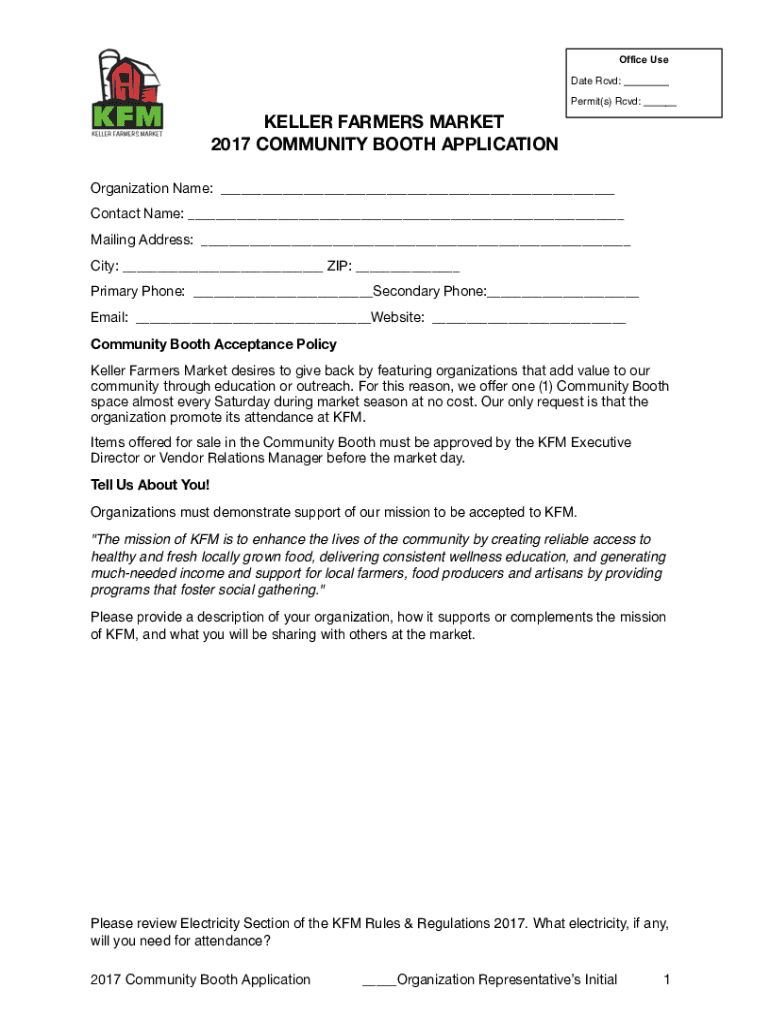 KFM
KELLER FARMERS MARKET

Office Use
Date Rcvd: ____
Permit(s) Rcvd: ____

KELLER FARMERS MARKET
2017 COMMUNITY BOOTH APPLICATION

Organization Name: ____

Contact Name: ____

Mailing Address: ____

City: ____ ZIP: ____

Primary Phone: ____Secondary Phone:____

Email: ____Website: ____

Community Booth Acceptance Policy

Keller Farmers Market desires to give back by featuring organizations that add value to our community through education or outreach. For this reason, we offer one (1) Community Booth space almost every Saturday during market season at no cost. Our only request is that the organization promote its attendance at KFM.

Items offered for sale in the Community Booth must be approved by the KFM Executive Director or Vendor Relations Manager before the market day.

Tell Us About You!

Organizations must demonstrate support of our mission to be accepted to KFM.

"The mission of KFM is to enhance the lives of the community by creating reliable access to healthy and fresh locally grown food, delivering consistent wellness education, and generating much-needed income and support for local farmers, food producers and artisans by providing programs that foster social gathering."

Please provide a description of your organization, how it supports or complements the mission of KFM, and what you will be sharing with others at the market.

Please review Electricity Section of the KFM Rules & Regulations 2017. What electricity, if any, will you need for attendance?

2017 Community Booth Application ____Organization Representative's Initial 1